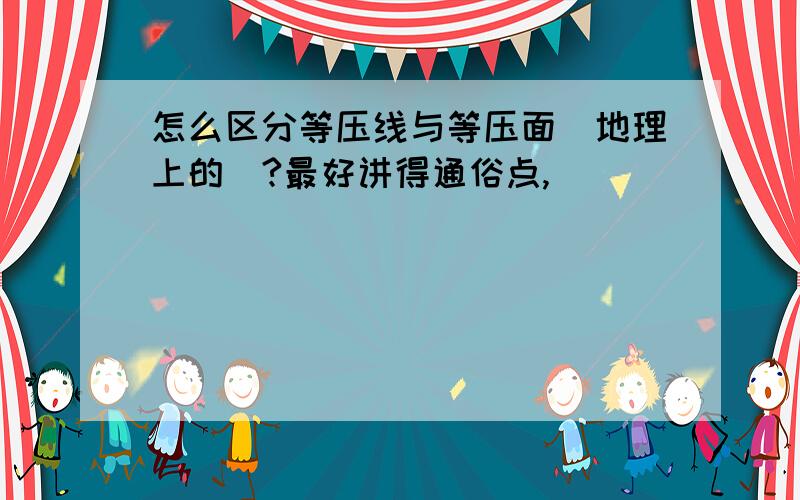 怎么区分等压线与等压面（地理上的）?最好讲得通俗点,